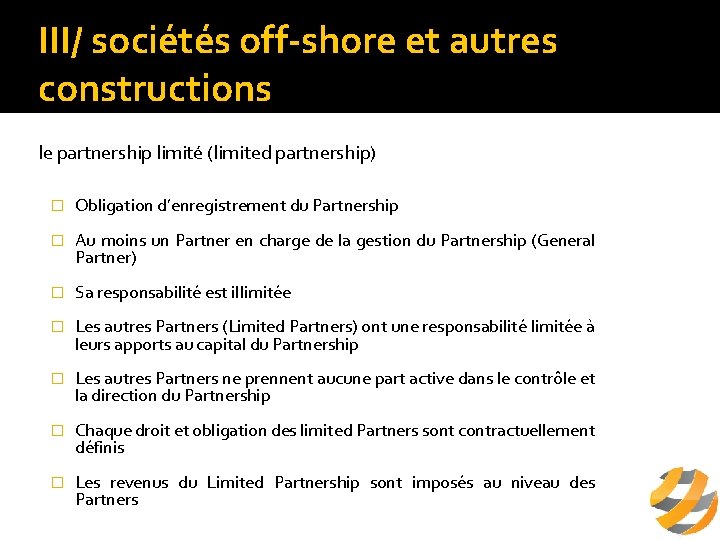 III/ sociétés off-shore et autres constructions

le partnership limité (limited partnership)

□ Obligation d'enregistrement du Partnership

□ Au moins un Partner en charge de la gestion du Partnership (General Partner)

□ Sa responsabilité est illimitée

□ Les autres Partners (Limited Partners) ont une responsabilité limitée à leurs apports au capital du Partnership

□ Les autres Partners ne prennent aucune part active dans le contrôle et la direction du Partnership

□ Chaque droit et obligation des limited Partners sont contractuellement définis

□ Les revenus du Limited Partnership sont imposés au niveau des Partners